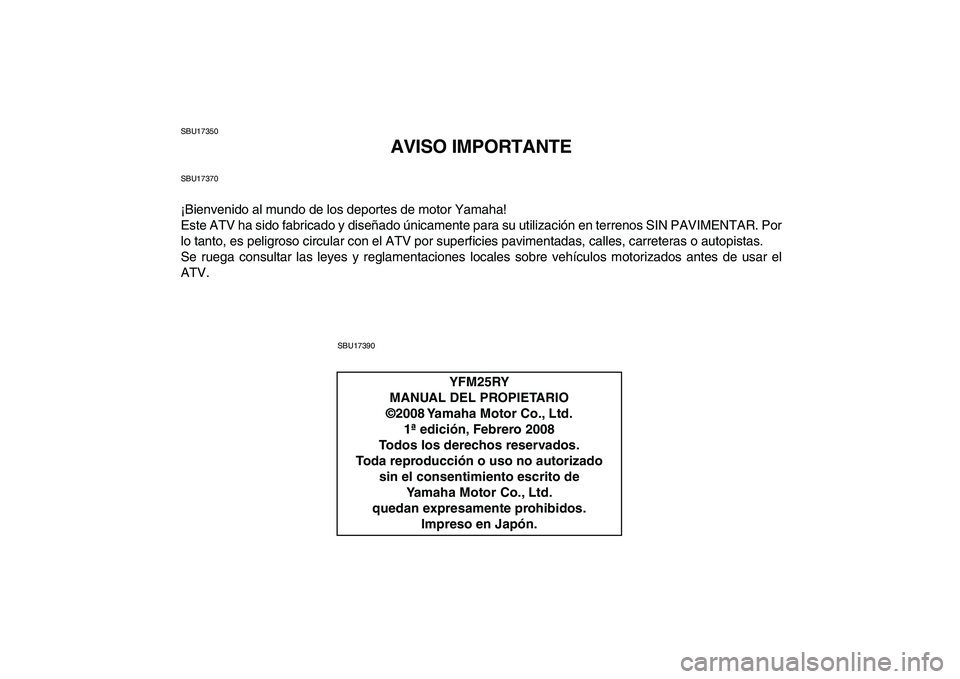 SBU17350

AVISO IMPORTANTE

SBU17370

¡Bienvenido al mundo de los deportes de motor Yamaha!
Este ATV ha sido fabricado y diseñado únicamente para su utilización en terrenos SIN PAVIMENTAR. Por lo tanto, es peligroso circular con el ATV por superficies pavimentadas, calles, carreteras o autopistas.
Se ruega consultar las leyes y reglamentaciones locales sobre vehículos motorizados antes de usar el ATV.

SBU17390

YFM25RY
MANUAL DEL PROPIETARIO
©2008 Yamaha Motor Co., Ltd.
1ª edición, Febrero 2008
Todos los derechos reservados.
Toda reproducción o uso no autorizado
sin el consentimiento escrito de
Yamaha Motor Co., Ltd.
quedan expresamente prohibidos.
Impreso en Japón.

carmanualsonline.info